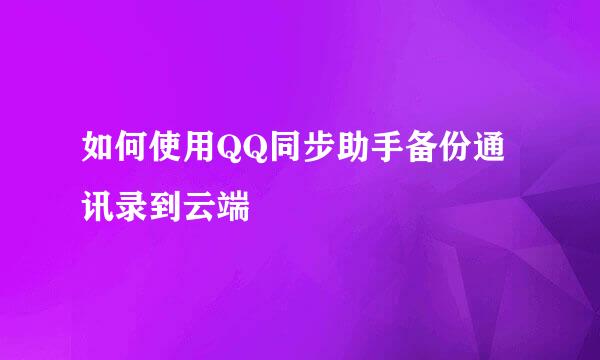 如何使用QQ同步助手备份通讯录到云端